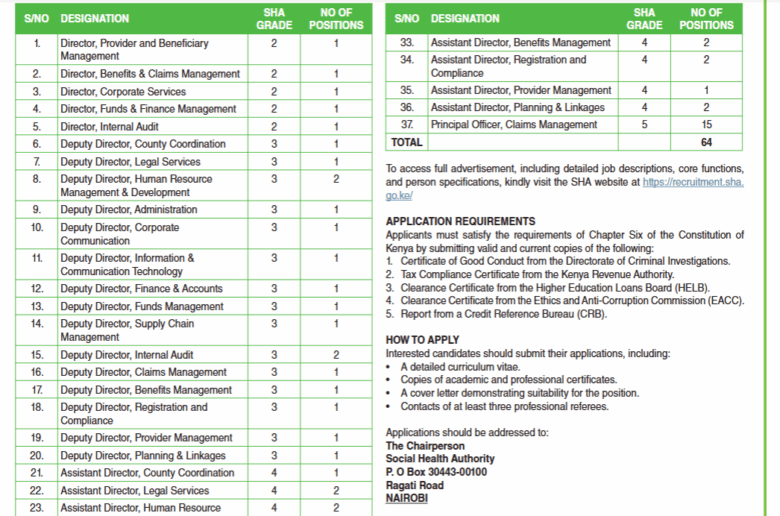 | S/NO | DESIGNATION | SHA GRADE | NO OF POSITIONS |
|---|---|---|---|
| 1. | Director, Provider and Beneficiary Management | 2 | 1 |
| 2. | Director, Benefits & Claims Management | 2 | 1 |
| 3. | Director, Corporate Services | 2 | 1 |
| 4. | Director, Funds & Finance Management | 2 | 1 |
| 5. | Director, Internal Audit | 2 | 1 |
| 6. | Deputy Director, County Coordination | 3 | 1 |
| 7. | Deputy Director, Legal Services | 3 | 1 |
| 8. | Deputy Director, Human Resource Management & Development | 3 | 2 |
| 9. | Deputy Director, Administration | 3 | 1 |
| 10. | Deputy Director, Corporate Communication | 3 | 1 |
| 11. | Deputy Director, Information & Communication Technology | 3 | 1 |
| 12. | Deputy Director, Finance & Accounts | 3 | 1 |
| 13. | Deputy Director, Funds Management | 3 | 1 |
| 14. | Deputy Director, Supply Chain Management | 3 | 1 |
| 15. | Deputy Director, Internal Audit | 3 | 2 |
| 16. | Deputy Director, Claims Management | 3 | 1 |
| 17. | Deputy Director, Benefits Management | 3 | 1 |
| 18. | Deputy Director, Registration and Compliance | 3 | 1 |
| 19. | Deputy Director, Provider Management | 3 | 1 |
| 20. | Deputy Director, Planning & Linkages | 3 | 1 |
| 21. | Assistant Director, County Coordination | 4 | 1 |
| 22. | Assistant Director, Legal Services | 4 | 2 |
| 23. | Assistant Director, Human Resource | 4 | 2 |

| S/NO | DESIGNATION | SHA GRADE | NO OF POSITIONS |
|---|---|---|---|
| 33. | Assistant Director, Benefits Management | 4 | 2 |
| 34. | Assistant Director, Registration and Compliance | 4 | 2 |
| 35. | Assistant Director, Provider Management | 4 | 1 |
| 36. | Assistant Director, Planning & Linkages | 4 | 2 |
| 37. | Principal Officer, Claims Management | 5 | 15 |
| TOTAL | | | 64 |

To access full advertisement, including detailed job descriptions, core functions, and person specifications, kindly visit the SHA website at https://recruitment.sha.go.ke/

APPLICATION REQUIREMENTS
Applicants must satisfy the requirements of Chapter Six of the Constitution of Kenya by submitting valid and current copies of the following:
1. Certificate of Good Conduct from the Directorate of Criminal Investigations.
2. Tax Compliance Certificate from the Kenya Revenue Authority.
3. Clearance Certificate from the Higher Education Loans Board (HELB).
4. Clearance Certificate from the Ethics and Anti-Corruption Commission (EACC).
5. Report from a Credit Reference Bureau (CRB).

HOW TO APPLY
Interested candidates should submit their applications, including:
• A detailed curriculum vitae.
• Copies of academic and professional certificates.
• A cover letter demonstrating suitability for the position.
• Contacts of at least three professional referees.

Applications should be addressed to:
The Chairperson
Social Health Authority
P. O Box 30443-00100
Ragati Road
NAIROBI